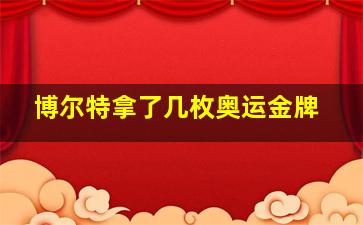 博尔特拿了几枚奥运金牌